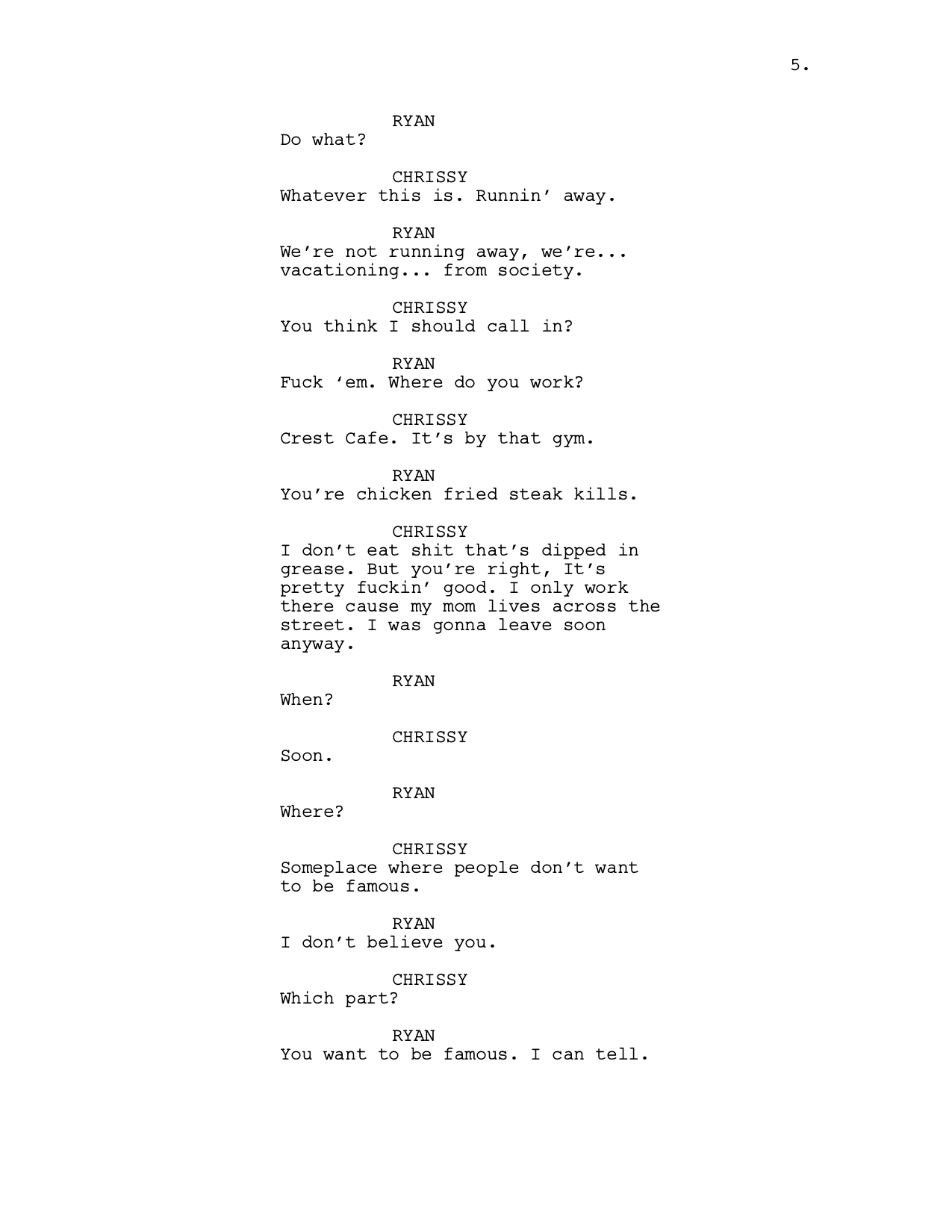 5.

RYAN
Do what?

CHRISSY
Whatever this is. Runnin’ away.

RYAN
We’re not running away, we’re... vacationing... from society.

CHRISSY
You think I should call in?

RYAN
Fuck ‘em. Where do you work?

CHRISSY
Crest Cafe. It’s by that gym.

RYAN
You’re chicken fried steak kills.

CHRISSY
I don’t eat shit that’s dipped in grease. But you’re right, It’s pretty fuckin’ good. I only work there cause my mom lives across the street. I was gonna leave soon anyway.

RYAN
When?

CHRISSY
Soon.

RYAN
Where?

CHRISSY
Someplace where people don’t want to be famous.

RYAN
I don’t believe you.

CHRISSY
Which part?

RYAN
You want to be famous. I can tell.